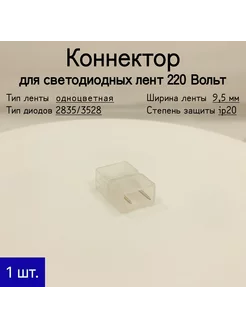 Коннектор
для светодиодных лент 220 Вольт

Тип ленты одноцветная
Тип диодов 2835/3528

Ширина ленты 9,5 мм
Степень защиты ip20

1 шт.